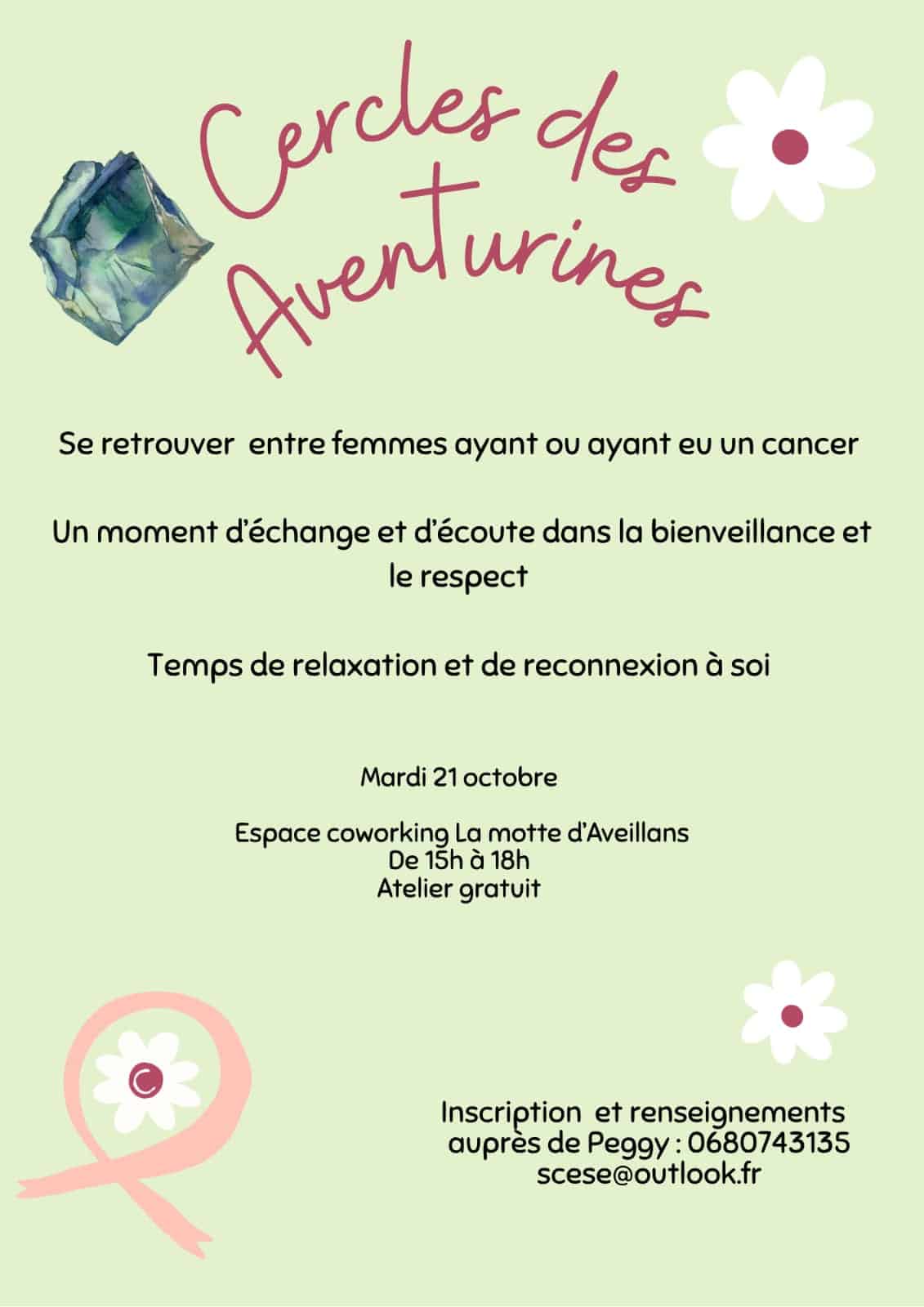 Cercles des Aventurines

Se retrouver entre femmes ayant ou ayant eu un cancer

Un moment d'échange et d'écoute dans la bienveillance et le respect

Temps de relaxation et de reconnexion à soi

Mardi 21 octobre

Espace coworking La motte d'Aveillans
De 15h à 18h
Atelier gratuit

Inscription et renseignements
auprès de Peggy : 0680743135
scese@outlook.fr